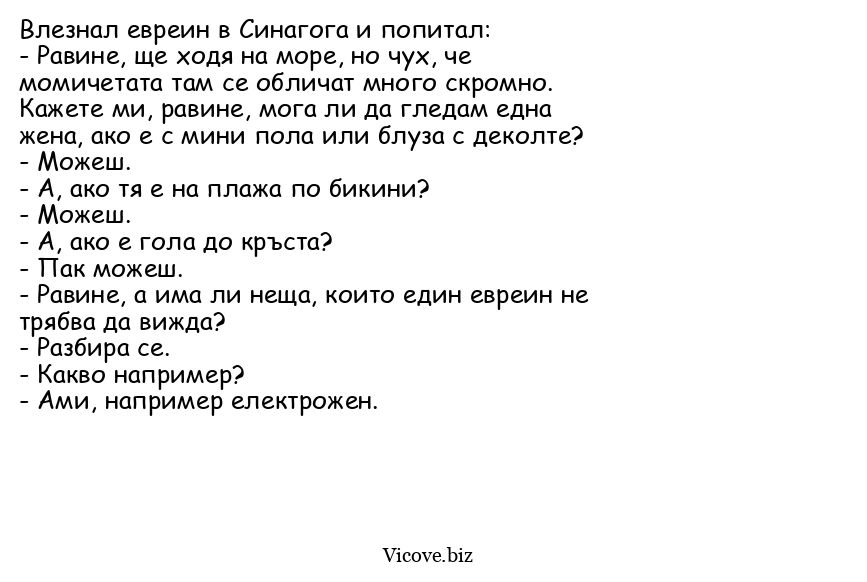 Влезнал евреин в Синагога и попитал:
- Равине, ще ходя на море, но чух, че момичетата там се обличат много скромно. Кажете ми, равине, мога ли да гледам една жена, ако е с мини пола или блуза с деколте?
- Можеш.
- А, ако тя е на плажа по бикини?
- Можеш.
- А, ако е гола до кръста?
- Пак можеш.
- Равине, а има ли неща, които един евреин не трябва да вижда?
- Разбира се.
- Какво например?
- Ами, например електрожен.

Vicove.biz